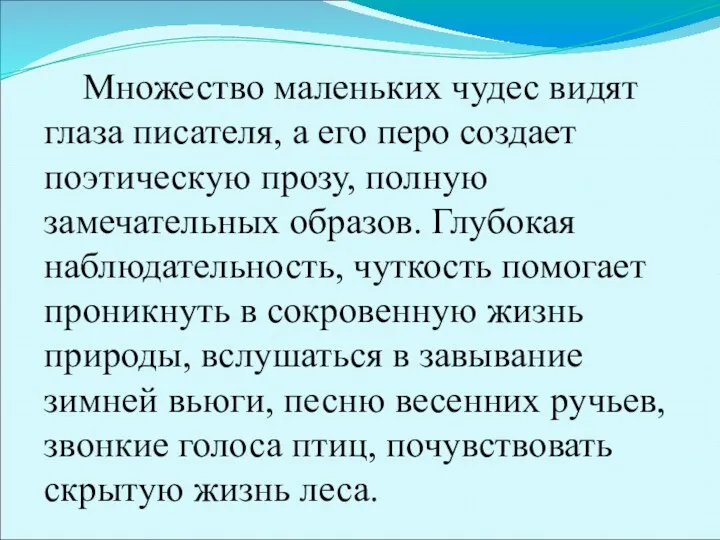 Множество маленьких чудес видят глаза писателя, а его перо создает поэтическую прозу, полную замечательных образов. Глубокая наблюдательность, чуткость помогает проникнуть в сокровенную жизнь природы, вслушаться в завывание зимней вьюги, песню весенних ручьев, звонкие голоса птиц, почувствовать скрытую жизнь леса.